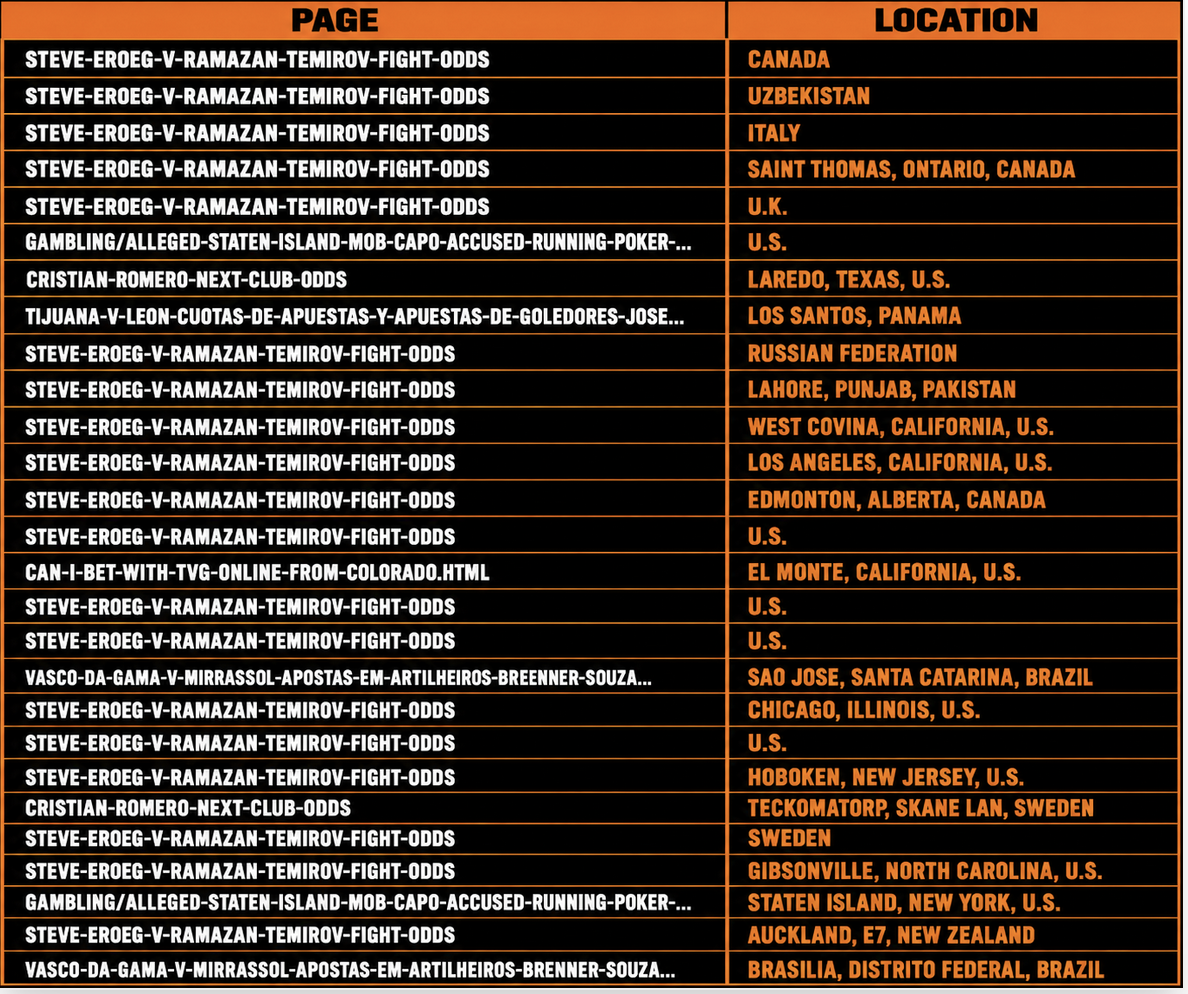 | PAGE | LOCATION |
|---|---|
| STEVE-EROEG-V-RAMAZAN-TEMIROV-FIGHT-ODDS | CANADA |
| STEVE-EROEG-V-RAMAZAN-TEMIROV-FIGHT-ODDS | UZBEKISTAN |
| STEVE-EROEG-V-RAMAZAN-TEMIROV-FIGHT-ODDS | ITALY |
| STEVE-EROEG-V-RAMAZAN-TEMIROV-FIGHT-ODDS | SAINT THOMAS, ONTARIO, CANADA |
| STEVE-EROEG-V-RAMAZAN-TEMIROV-FIGHT-ODDS | U.K. |
| GAMBLING/ALLEGED-STATEN-ISLAND-MOB-CAPO-ACCUSED-RUNNING-POKER-... | U.S. |
| CRISTIAN-ROMERO-NEXT-CLUB-ODDS | LAREDO, TEXAS, U.S. |
| TIJUANA-V-LEON-CUOTAS-DE-APUESTAS-Y-APUESTAS-DE-GOLEDORES-JOSE... | LOS SANTOS, PANAMA |
| STEVE-EROEG-V-RAMAZAN-TEMIROV-FIGHT-ODDS | RUSSIAN FEDERATION |
| STEVE-EROEG-V-RAMAZAN-TEMIROV-FIGHT-ODDS | LAHORE, PUNJAB, PAKISTAN |
| STEVE-EROEG-V-RAMAZAN-TEMIROV-FIGHT-ODDS | WEST COVINA, CALIFORNIA, U.S. |
| STEVE-EROEG-V-RAMAZAN-TEMIROV-FIGHT-ODDS | LOS ANGELES, CALIFORNIA, U.S. |
| STEVE-EROEG-V-RAMAZAN-TEMIROV-FIGHT-ODDS | EDMONTON, ALBERTA, CANADA |
| STEVE-EROEG-V-RAMAZAN-TEMIROV-FIGHT-ODDS | U.S. |
| CAN-I-BET-WITH-TVG-ONLINE-FROM-COLORADO.HTML | EL MONTE, CALIFORNIA, U.S. |
| STEVE-EROEG-V-RAMAZAN-TEMIROV-FIGHT-ODDS | U.S. |
| STEVE-EROEG-V-RAMAZAN-TEMIROV-FIGHT-ODDS | U.S. |
| VASCO-DA-GAMA-V-MIRRASSOL-APOSTAS-EM-ARTILHEIROS-BREENNER-SOUZA... | SAO JOSE, SANTA CATARINA, BRAZIL |
| STEVE-EROEG-V-RAMAZAN-TEMIROV-FIGHT-ODDS | CHICAGO, ILLINOIS, U.S. |
| STEVE-EROEG-V-RAMAZAN-TEMIROV-FIGHT-ODDS | U.S. |
| STEVE-EROEG-V-RAMAZAN-TEMIROV-FIGHT-ODDS | HOBOKEN, NEW JERSEY, U.S. |
| CRISTIAN-ROMERO-NEXT-CLUB-ODDS | TECKOMATORP, SKANE LAN, SWEDEN |
| STEVE-EROEG-V-RAMAZAN-TEMIROV-FIGHT-ODDS | SWEDEN |
| STEVE-EROEG-V-RAMAZAN-TEMIROV-FIGHT-ODDS | GIBSONVILLE, NORTH CAROLINA, U.S. |
| GAMBLING/ALLEGED-STATEN-ISLAND-MOB-CAPO-ACCUSED-RUNNING-POKER-... | STATEN ISLAND, NEW YORK, U.S. |
| STEVE-EROEG-V-RAMAZAN-TEMIROV-FIGHT-ODDS | AUCKLAND, E7, NEW ZEALAND |
| VASCO-DA-GAMA-V-MIRRASSOL-APOSTAS-EM-ARTILHEIROS-BRENNER-SOUZA... | BRASILIA, DISTRITO FEDERAL, BRAZIL |